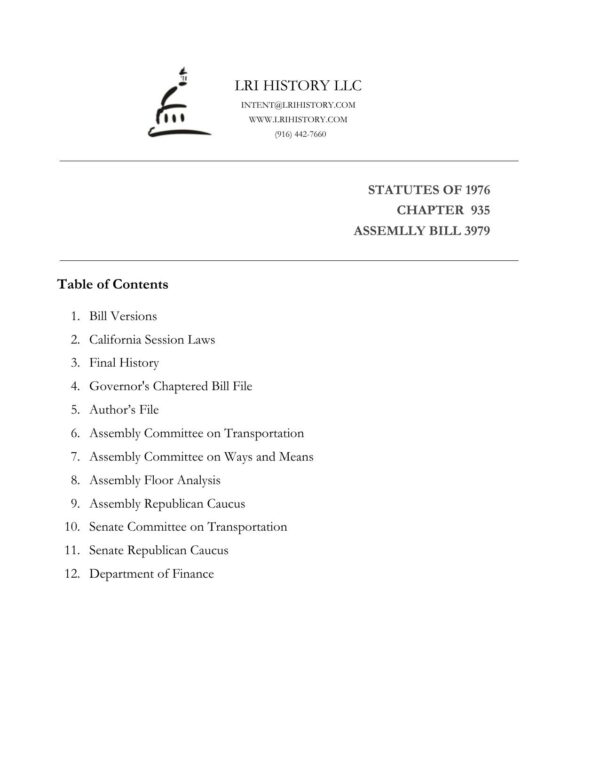 LRI HISTORY LLC
INTENT@LRIHISTORY.COM
WWW.LRIHISTORY.COM
(916) 442-7660

STATUTES OF 1976
CHAPTER 935
ASSEMLLY BILL 3979

Table of Contents

1. Bill Versions
2. California Session Laws
3. Final History
4. Governor's Chaptered Bill File
5. Author's File
6. Assembly Committee on Transportation
7. Assembly Committee on Ways and Means
8. Assembly Floor Analysis
9. Assembly Republican Caucus
10. Senate Committee on Transportation
11. Senate Republican Caucus
12. Department of Finance